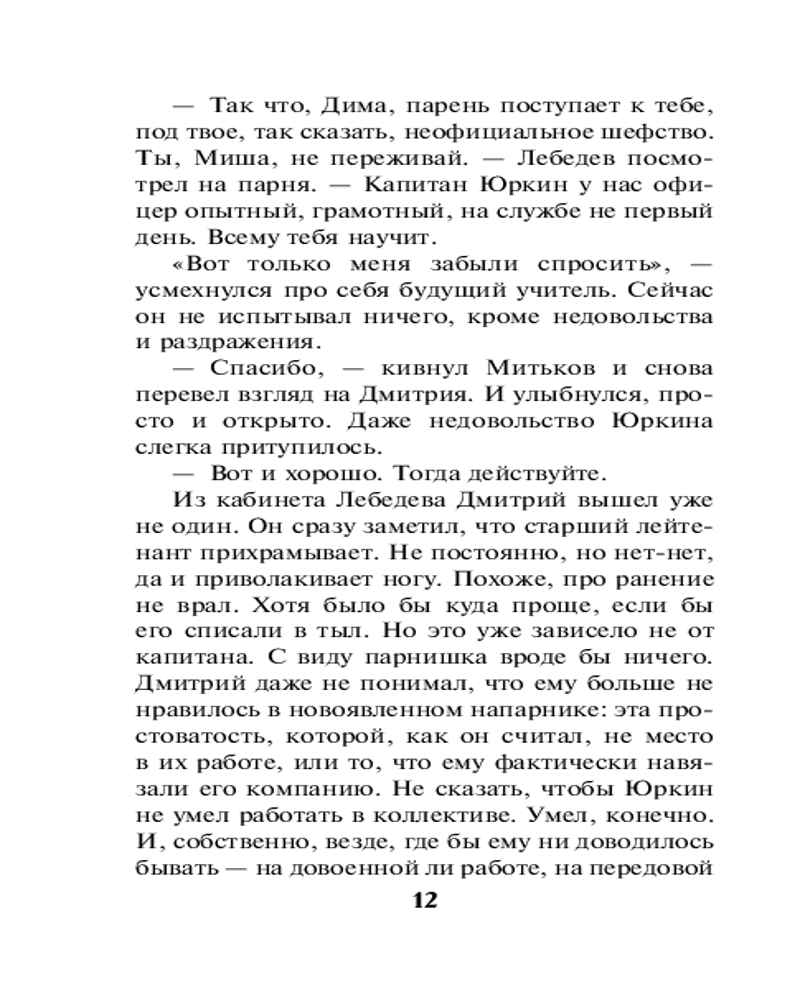 — Так что, Дима, парень поступает к тебе, под твое, так сказать, неофициальное шефство. Ты, Миша, не переживай. — Лебедев посмотрел на парня. — Капитан Юркин у нас офицер опытный, грамотный, на службе не первый день. Всему тебя научит.

«Вот только меня забыли спросить», — усмехнулся про себя будущий учитель. Сейчас он не испытывал ничего, кроме недовольства и раздражения.

— Спасибо, — кивнул Митьков и снова перевел взгляд на Дмитрия. И улыбнулся, просто и открыто. Даже недовольство Юркина слегка притупилось.

— Вот и хорошо. Тогда действуйте.

Из кабинета Лебедева Дмитрий вышел уже не один. Он сразу заметил, что старший лейтенант прихрамывает. Не постоянно, но нет-нет, да и приволакивает ногу. Похоже, про ранение не врал. Хотя было бы куда проще, если бы его списали в тыл. Но это уже зависело не от капитана. С виду парнишка вроде бы ничего. Дмитрий даже не понимал, что ему больше не нравилось в новоявленном напарнике: эта простоватость, которой, как он считал, не место в их работе, или то, что ему фактически навязали его компанию. Не сказать, чтобы Юркин не умел работать в коллективе. Умел, конечно. И, собственно, везде, где бы ему ни доводилось бывать — на довоенной ли работе, на передовой

12